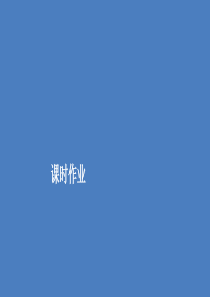 课时作业